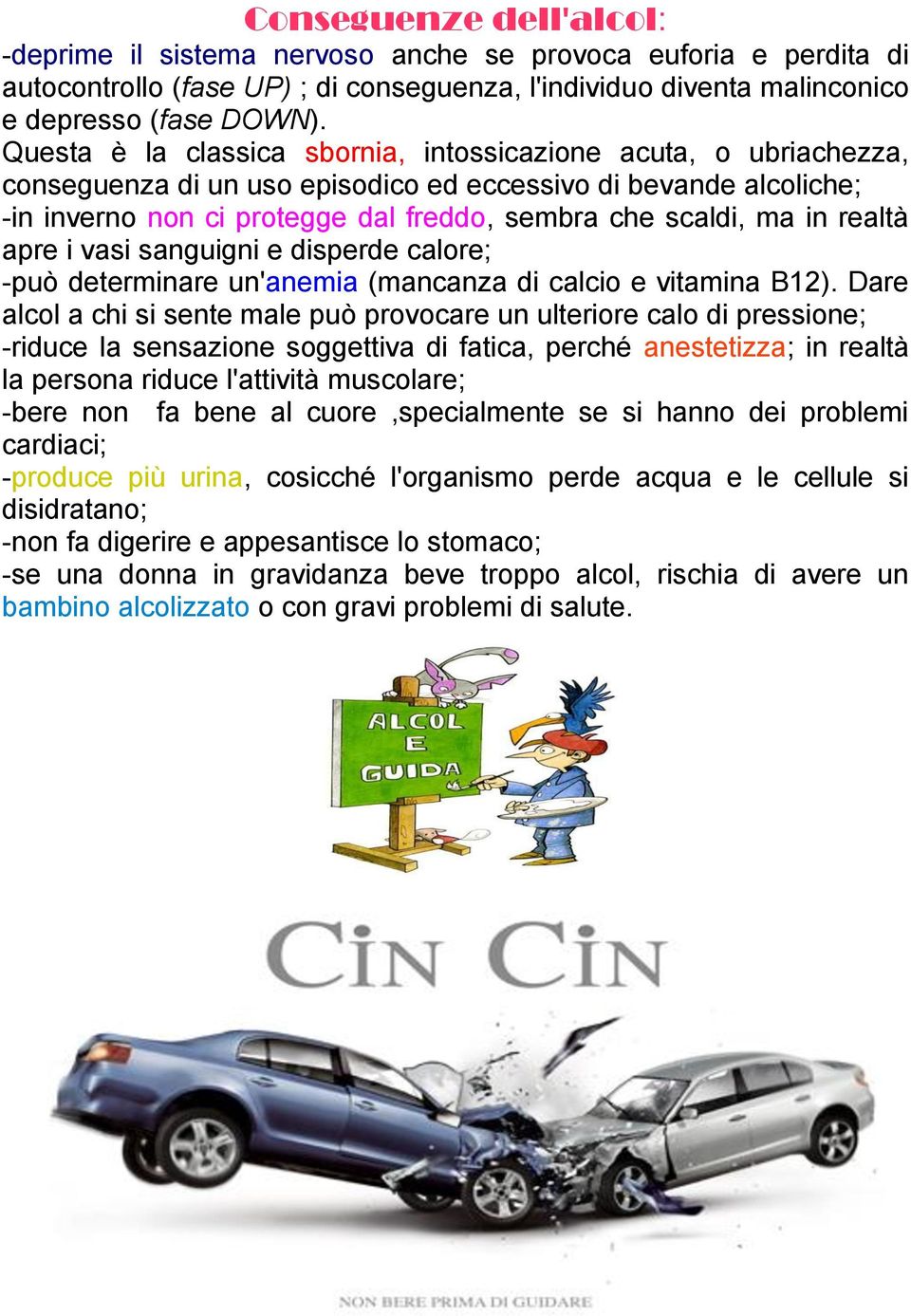 Conseguenze dell'alcol:
-deprime il sistema nervoso anche se provoca euforia e perdita di autocontrollo (fase UP) ; di conseguenza, l'individuo diventa malinconico e depresso (fase DOWN).
Questa è la classica sbornia, intossicazione acuta, o ubriachezza, conseguenza di un uso episodico ed eccessivo di bevande alcoliche;
-in inverno non ci protegge dal freddo, sembra che scaldi, ma in realtà apre i vasi sanguigni e disperde calore;
-può determinare un'anemia (mancanza di calcio e vitamina B12). Dare alcol a chi si sente male può provocare un ulteriore calo di pressione;
-riduce la sensazione soggettiva di fatica, perché anestetizza; in realtà la persona riduce l'attività muscolare;
-bere non fa bene al cuore ,specialmente se si hanno dei problemi cardiaci;
-produce più urina, cosicché l'organismo perde acqua e le cellule si disidratano;
-non fa digerire e appesantisce lo stomaco;
-se una donna in gravidanza beve troppo alcol, rischia di avere un bambino alcolizzato o con gravi problemi di salute.

ALCOL E GUIDA

CIN CIN

NON BERE PRIMA DI GUIDARE